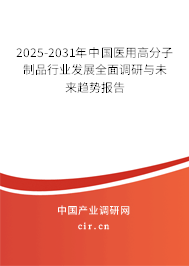 2025-2031年中国医用高分子制品行业发展全面调研与未来趋势报告

中国产业调研网
cir.cn